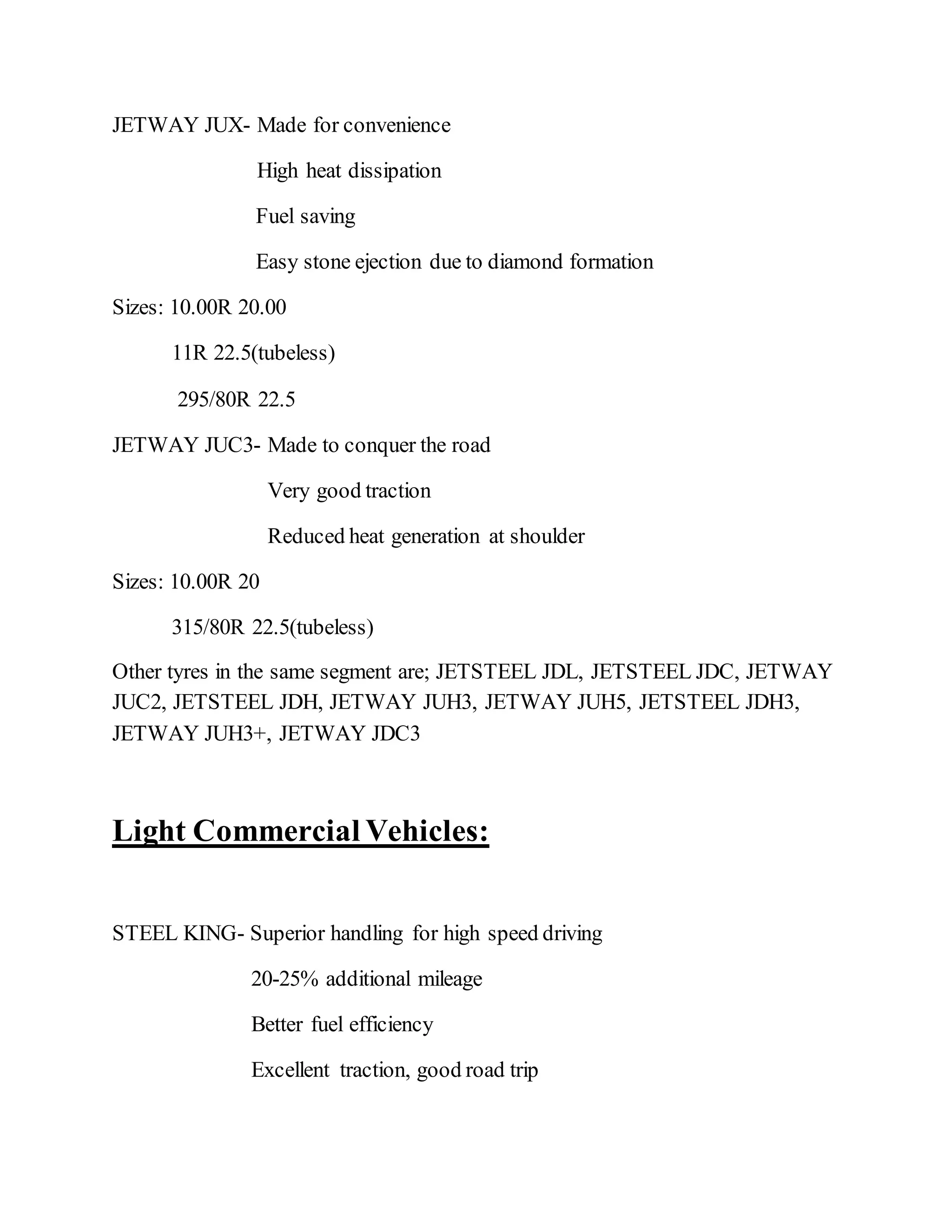 JETWAY JUX- Made for convenience

High heat dissipation

Fuel saving

Easy stone ejection due to diamond formation

Sizes: 10.00R 20.00

11R 22.5(tubeless)

295/80R 22.5

JETWAY JUC3- Made to conquer the road

Very good traction

Reduced heat generation at shoulder

Sizes: 10.00R 20

315/80R 22.5(tubeless)

Other tyres in the same segment are; JETSTEEL JDL, JETSTEEL JDC, JETWAY JUC2, JETSTEEL JDH, JETWAY JUH3, JETWAY JUH5, JETSTEEL JDH3, JETWAY JUH3+, JETWAY JDC3

Light Commercial Vehicles:

STEEL KING- Superior handling for high speed driving

20-25% additional mileage

Better fuel efficiency

Excellent traction, good road trip